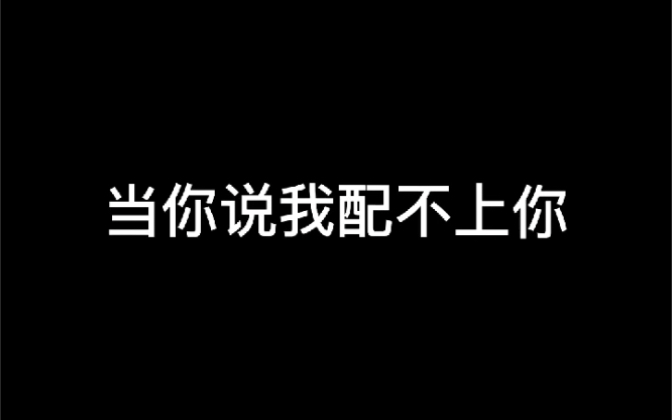 当你说我配不上你